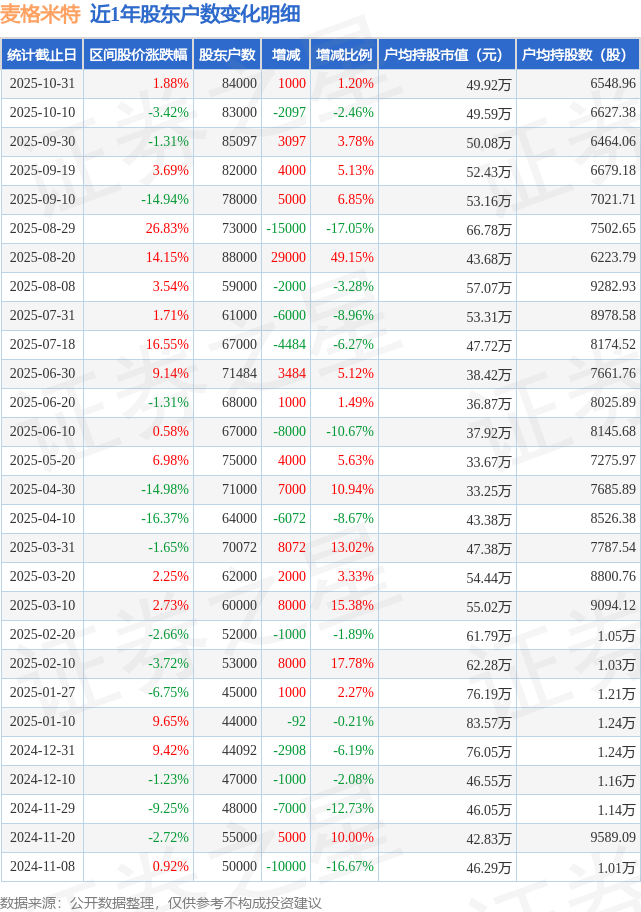 麦格米特 近1年股东户数变化明细

| 统计截止日 | 区间股价涨跌幅 | 股东户数 | 增减 | 增减比例 | 户均持股市值（元） | 户均持股数（股） |
|---|---|---|---|---|---|---|
| 2025-10-31 | 1.88% | 84000 | 1000 | 1.20% | 49.92万 | 6548.96 |
| 2025-10-10 | -3.42% | 83000 | -2097 | -2.46% | 49.59万 | 6627.38 |
| 2025-09-30 | -1.31% | 85097 | 3097 | 3.78% | 50.08万 | 6464.06 |
| 2025-09-19 | 3.69% | 82000 | 4000 | 5.13% | 52.43万 | 6679.18 |
| 2025-09-10 | -14.94% | 78000 | 5000 | 6.85% | 53.16万 | 7021.71 |
| 2025-08-29 | 26.83% | 73000 | -15000 | -17.05% | 66.78万 | 7502.65 |
| 2025-08-20 | 14.15% | 88000 | 29000 | 49.15% | 43.68万 | 6223.79 |
| 2025-08-08 | 3.54% | 59000 | -2000 | -3.28% | 57.07万 | 9282.93 |
| 2025-07-31 | 1.71% | 61000 | -6000 | -8.96% | 53.31万 | 8978.58 |
| 2025-07-18 | 16.55% | 67000 | -4484 | -6.27% | 47.72万 | 8174.52 |
| 2025-06-30 | 9.14% | 71484 | 3484 | 5.12% | 38.42万 | 7661.76 |
| 2025-06-20 | -1.31% | 68000 | 1000 | 1.49% | 36.87万 | 8025.89 |
| 2025-06-10 | 0.58% | 67000 | -8000 | -10.67% | 37.92万 | 8145.68 |
| 2025-05-20 | 6.98% | 75000 | 4000 | 5.63% | 33.67万 | 7275.97 |
| 2025-04-30 | -14.98% | 71000 | 7000 | 10.94% | 33.25万 | 7685.89 |
| 2025-04-10 | -16.37% | 64000 | -6072 | -8.67% | 43.38万 | 8526.38 |
| 2025-03-31 | -1.65% | 70072 | 8072 | 13.02% | 47.38万 | 7787.54 |
| 2025-03-20 | 2.25% | 62000 | 2000 | 3.33% | 54.44万 | 8800.76 |
| 2025-03-10 | 2.73% | 60000 | 8000 | 15.38% | 55.02万 | 9094.12 |
| 2025-02-20 | -2.66% | 52000 | -1000 | -1.89% | 61.79万 | 1.05万 |
| 2025-02-10 | -3.72% | 53000 | 8000 | 17.78% | 62.28万 | 1.03万 |
| 2025-01-27 | -6.75% | 45000 | 1000 | 2.27% | 76.19万 | 1.21万 |
| 2025-01-10 | 9.65% | 44000 | -92 | -0.21% | 83.57万 | 1.24万 |
| 2024-12-31 | 9.42% | 44092 | -2908 | -6.19% | 76.05万 | 1.24万 |
| 2024-12-10 | -1.23% | 47000 | -1000 | -2.08% | 46.55万 | 1.16万 |
| 2024-11-29 | -9.25% | 48000 | -7000 | -12.73% | 46.05万 | 1.14万 |
| 2024-11-20 | -2.72% | 55000 | 5000 | 10.00% | 42.83万 | 9589.09 |
| 2024-11-08 | 0.92% | 50000 | -10000 | -16.67% | 46.29万 | 1.01万 |

数据来源：公开数据整理，仅供参考不构成投资建议